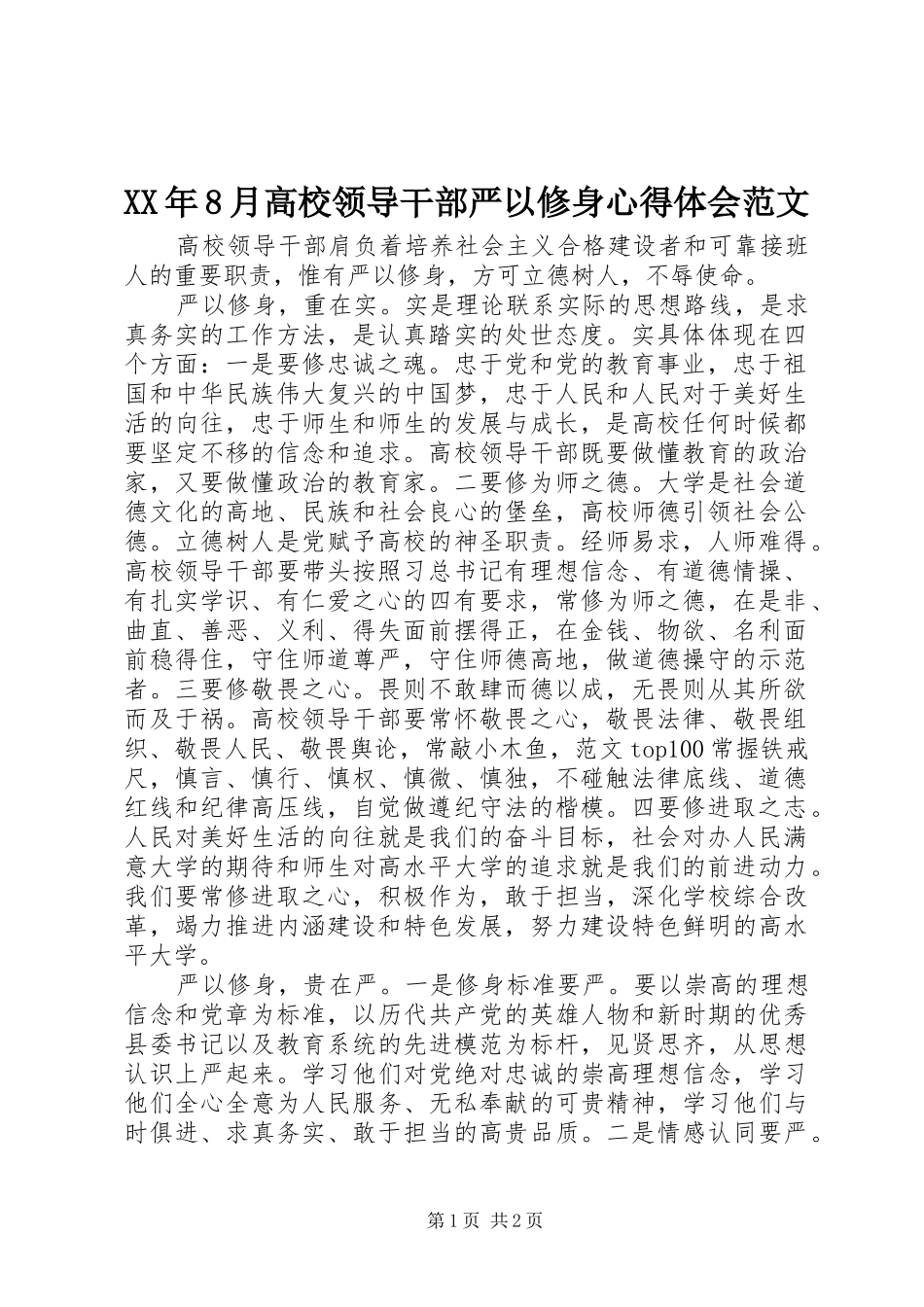 XX年8月高校领导干部严以修身心得体会范文

高校领导干部肩负着培养社会主义合格建设者和可靠接班人的重要职责，惟有严以修身，方可立德树人，不辱使命。

严以修身，重在实。实是理论联系实际的思想路线，是求真务实的工作方法，是认真踏实的处世态度。实具体体现在四个方面：一是要修忠诚之魂。忠于党和党的教育事业，忠于祖国和中华民族伟大复兴的中国梦，忠于人民和人民对于美好生活的向往，忠于师生和师生的发展与成长，是高校任何时候都要坚定不移的信念和追求。高校领导干部既要做懂教育的政治家，又要做懂政治的教育家。二要修为师之德。大学是社会道德文化的高地、民族和社会良心的堡垒，高校师德引领社会公德。立德树人是党赋予高校的神圣职责。经师易求，人师难得。高校领导干部要带头按照习总书记有理想信念、有道德情操、有扎实学识、有仁爱之心的四有要求，常修为师之德，在是非、曲直、善恶、义利、得失面前摆得正，在金钱、物欲、名利面前稳得住，守住师道尊严，守住师德高地，做道德操守的示范者。三要修敬畏之心。畏则不敢肆而德以成，无畏则从其所欲而及于祸。高校领导干部要常怀敬畏之心，敬畏法律、敬畏组织、敬畏人民、敬畏舆论，常敲小木鱼，范文top100常握铁戒尺，慎言、慎行、慎权、慎微、慎独，不碰触法律底线、道德红线和纪律高压线，自觉做遵纪守法的楷模。四要修进取之志。人民对美好生活的向往就是我们的奋斗目标，社会对办人民满意大学的期待和师生对高水平大学的追求就是我们的前进动力。我们要常修进取之心，积极作为，敢于担当，深化学校综合改革，竭力推进内涵建设和特色发展，努力建设特色鲜明的高水平大学。

严以修身，贵在严。一是修身标准要严。要以崇高的理想信念和党章为标准，以历代共产党的英雄人物和新时期的优秀县委书记以及教育系统的先进模范为标杆，见贤思齐，从思想认识上严起来。学习他们对党绝对忠诚的崇高理想信念，学习他们全心全意为人民服务、无私奉献的可贵精神，学习他们与时俱进、求真务实、敢于担当的高贵品质。二是情感认同要严。

第1页 共2页